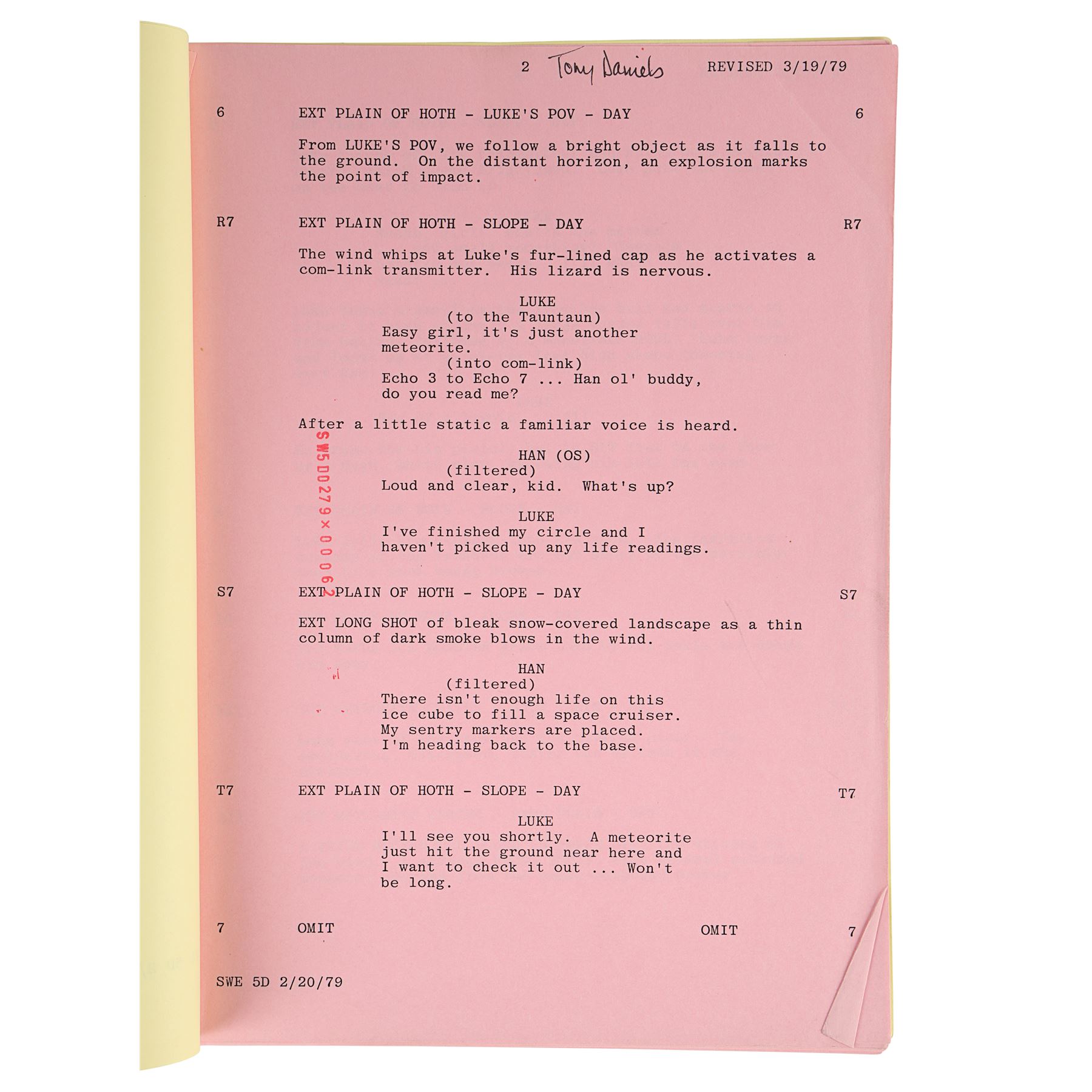 2 Tony Daniels REVISED 3/19/79

6 EXT PLAIN OF HOTH - LUKE'S POV - DAY 6

From LUKE'S POV, we follow a bright object as it falls to the ground. On the distant horizon, an explosion marks the point of impact.

R7 EXT PLAIN OF HOTH - SLOPE - DAY R7

The wind whips at Luke's fur-lined cap as he activates a com-link transmitter. His lizard is nervous.

LUKE
(to the Tauntaun)
Easy girl, it's just another meteorite.
(into com-link)
Echo 3 to Echo 7 ... Han ol' buddy, do you read me?

After a little static a familiar voice is heard.

SW5D0279×00062

HAN (OS)
(filtered)
Loud and clear, kid. What's up?

LUKE
I've finished my circle and I haven't picked up any life readings.

S7 EXT PLAIN OF HOTH - SLOPE - DAY S7

EXT LONG SHOT of bleak snow-covered landscape as a thin column of dark smoke blows in the wind.

HAN
(filtered)
There isn't enough life on this ice cube to fill a space cruiser. My sentry markers are placed. I'm heading back to the base.

T7 EXT PLAIN OF HOTH - SLOPE - DAY T7

LUKE
I'll see you shortly. A meteorite just hit the ground near here and I want to check it out ... Won't be long.

7 OMIT OMIT 7

SWE 5D 2/20/79